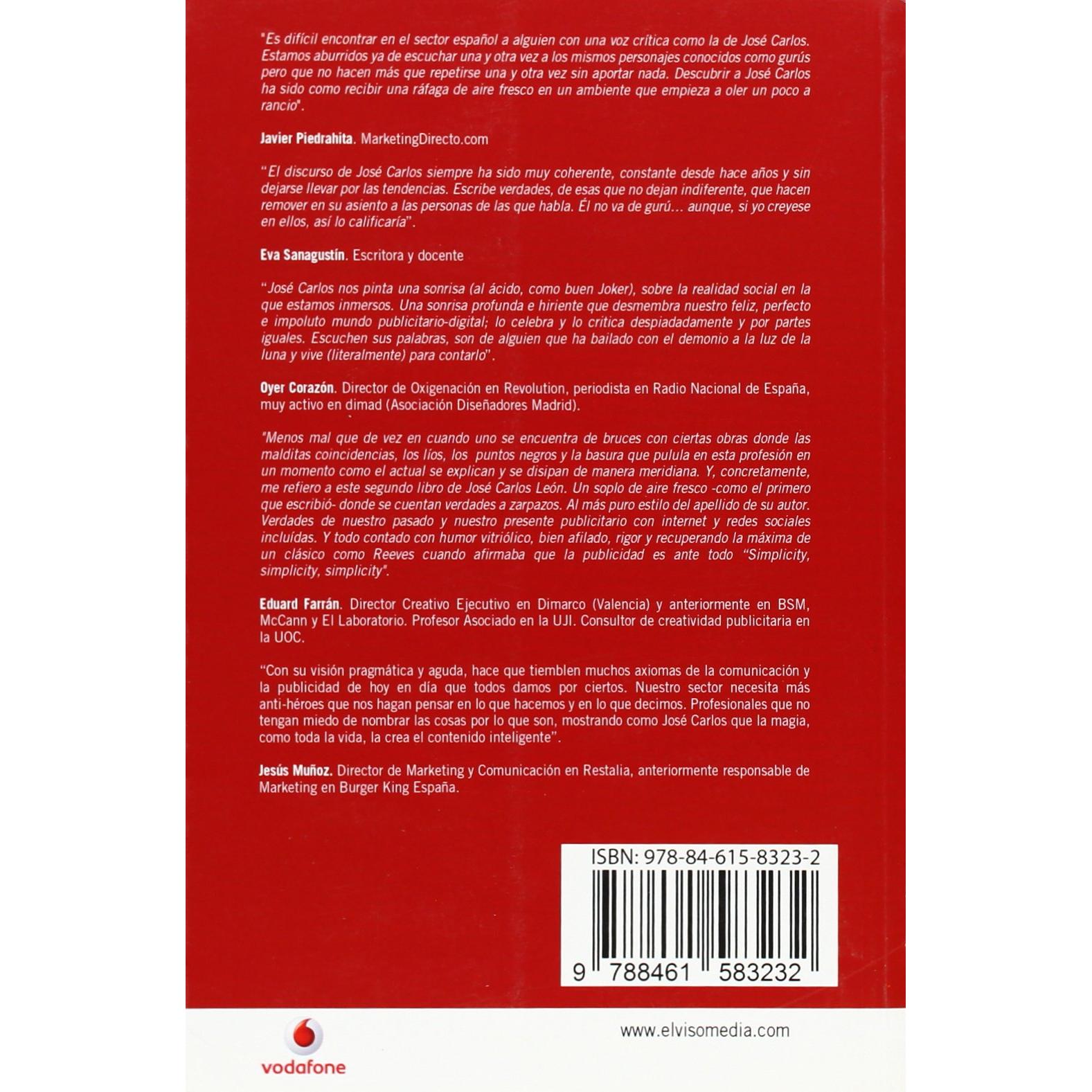 "Es difícil encontrar en el sector español a alguien con una voz crítica como la de José Carlos. Estamos aburridos ya de escuchar una y otra vez a los mismos personajes conocidos como gurús pero que no hacen más que repetirse una y otra vez sin aportar nada. Descubrir a José Carlos ha sido como recibir una ráfaga de aire fresco en un ambiente que empieza a oler un poco a rancio".

Javier Piedrahita. MarketingDirecto.com

"El discurso de José Carlos siempre ha sido muy coherente, constante desde hace años y sin dejarse llevar por las tendencias. Escribe verdades, de esas que no dejan indiferente, que hacen remover en su asiento a las personas de las que habla. Él no va de gurú... aunque, si yo creyese en ellos, así lo calificaría".

Eva Sanagustín. Escritora y docente

"José Carlos nos pinta una sonrisa (al ácido, como buen Joker), sobre la realidad social en la que estamos inmersos. Una sonrisa profunda e hiriente que desmembra nuestro feliz, perfecto e impoluto mundo publicitario-digital; lo celebra y lo critica despiadadamente y por partes iguales. Escuchen sus palabras, son de alguien que ha bailado con el demonio a la luz de la luna y vive (literalmente) para contarlo".

Oyer Corazón. Director de Oxigenación en Revolution, periodista en Radio Nacional de España, muy activo en dimad (Asociación Diseñadores Madrid).

"Menos mal que de vez en cuando uno se encuentra de bruces con ciertas obras donde las malditas coincidencias, los líos, los puntos negros y la basura que pulula en esta profesión en un momento como el actual se explican y se disipan de manera meridiana. Y, concretamente, me refiero a este segundo libro de José Carlos León. Un soplo de aire fresco -como el primero que escribió- donde se cuentan verdades a zarpazos. Al más puro estilo del apellido de su autor. Verdades de nuestro pasado y nuestro presente publicitario con internet y redes sociales incluídas. Y todo contado con humor vitriólico, bien afilado, rigor y recuperando la máxima de un clásico como Reeves cuando afirmaba que la publicidad es ante todo "Simplicity, simplicity, simplicity".

Eduard Farrán. Director Creativo Ejecutivo en Dimarco (Valencia) y anteriormente en BSM, McCann y El Laboratorio. Profesor Asociado en la UJI. Consultor de creatividad publicitaria en la UOC.

"Con su visión pragmática y aguda, hace que tiemblen muchos axiomas de la comunicación y la publicidad de hoy en día que todos damos por ciertos. Nuestro sector necesita más anti-héroes que nos hagan pensar en lo que hacemos y en lo que decimos. Profesionales que no tengan miedo de nombrar las cosas por lo que son, mostrando como José Carlos que la magia, como toda la vida, la crea el contenido inteligente".

Jesús Muñoz. Director de Marketing y Comunicación en Restalia, anteriormente responsable de Marketing en Burger King España.

ISBN: 978-84-615-8323-2

9 788461 583232

vodafone

www.elvisomedia.com